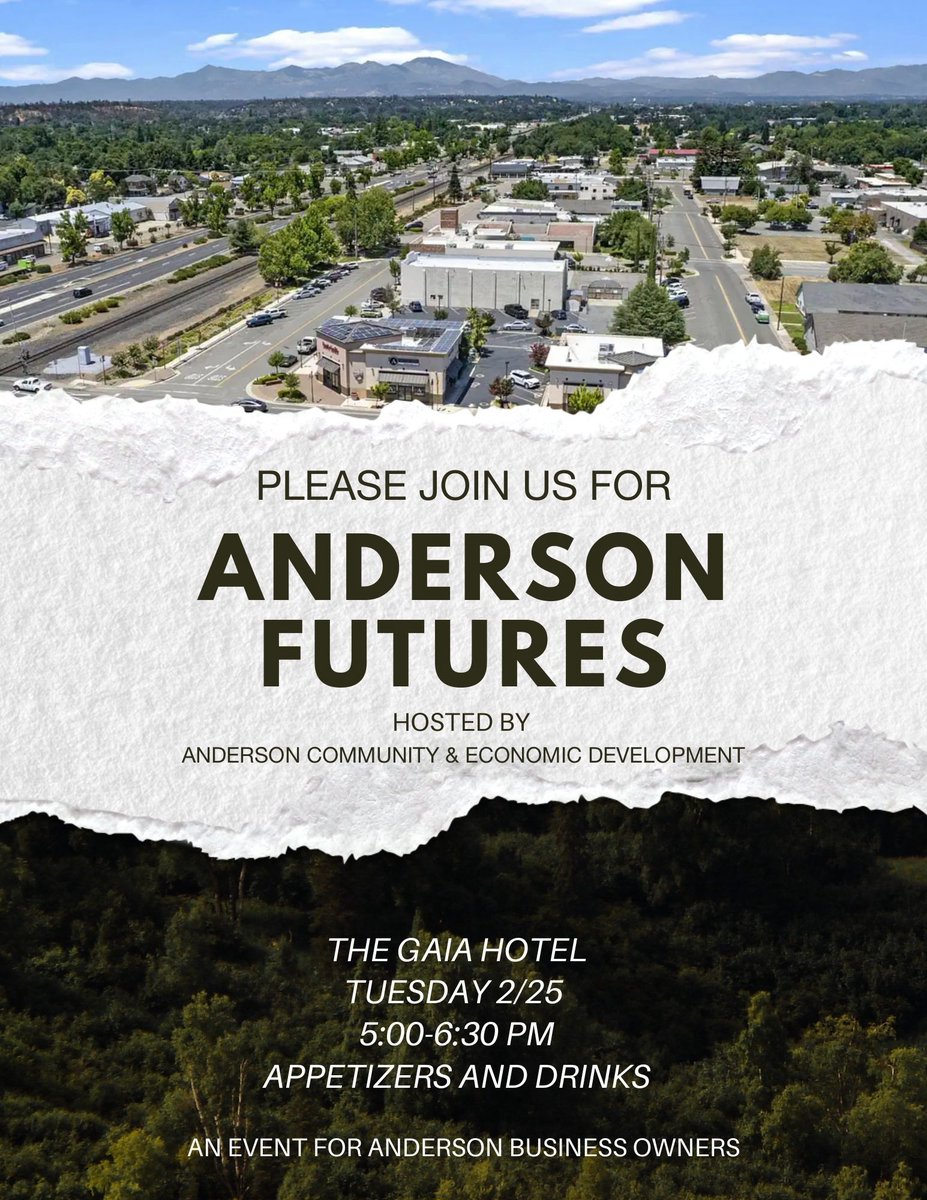 PLEASE JOIN US FOR

ANDERSON FUTURES

HOSTED BY
ANDERSON COMMUNITY & ECONOMIC DEVELOPMENT

THE GAIA HOTEL
TUESDAY 2/25
5:00-6:30 PM
APPETIZERS AND DRINKS

AN EVENT FOR ANDERSON BUSINESS OWNERS